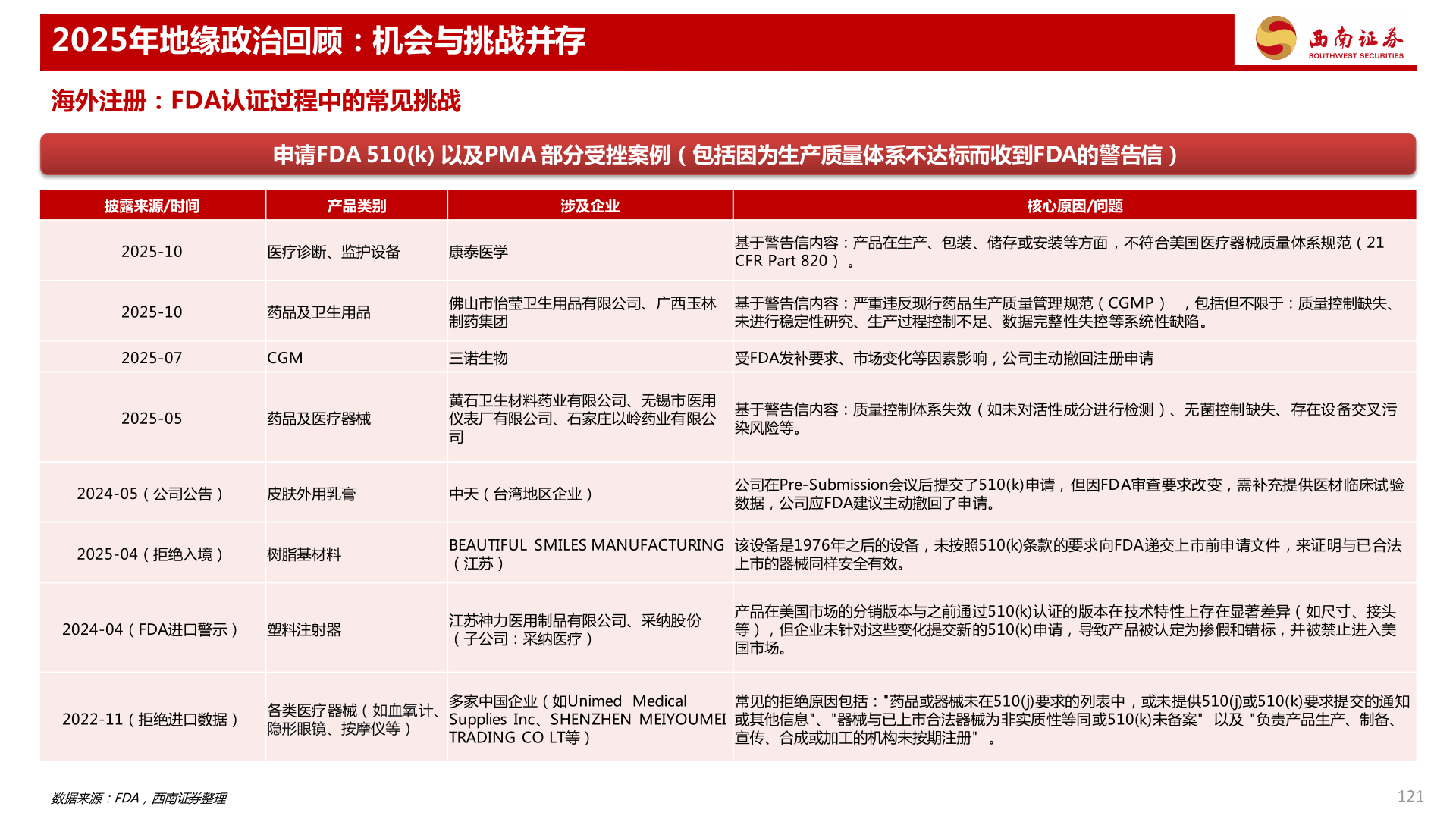 2025年地缘政治回顾：机会与挑战并存

西南证券
SOUTHWEST SECURITIES

海外注册：FDA认证过程中的常见挑战

申请FDA 510(k) 以及PMA 部分受挫案例（包括因为生产质量体系不达标而收到FDA的警告信）

| 披露来源/时间 | 产品类别 | 涉及企业 | 核心原因/问题 |
|---|---|---|---|
| 2025-10 | 医疗诊断、监护设备 | 康泰医学 | 基于警告信内容：产品在生产、包装、储存或安装等方面，不符合美国医疗器械质量体系规范（21 CFR Part 820）。 |
| 2025-10 | 药品及卫生用品 | 佛山市怡莹卫生用品有限公司、广西玉林制药集团 | 基于警告信内容：严重违反现行药品生产质量管理规范（CGMP），包括但不限于：质量控制缺失、未进行稳定性研究、生产过程控制不足、数据完整性失控等系统性缺陷。 |
| 2025-07 | CGM | 三诺生物 | 受FDA发补要求、市场变化等因素影响，公司主动撤回注册申请 |
| 2025-05 | 药品及医疗器械 | 黄石卫生材料药业有限公司、无锡市医用仪表厂有限公司、石家庄以岭药业有限公司 | 基于警告信内容：质量控制体系失效（如未对活性成分进行检测）、无菌控制缺失、存在设备交叉污染风险等。 |
| 2024-05（公司公告） | 皮肤外用乳膏 | 中天（台湾地区企业） | 公司在Pre-Submission会议后提交了510(k)申请，但因FDA审查要求改变，需补充提供医材临床试验数据，公司应FDA建议主动撤回了申请。 |
| 2025-04（拒绝入境） | 树脂基材料 | BEAUTIFUL SMILES MANUFACTURING（江苏） | 该设备是1976年之后的设备，未按照510(k)条款的要求向FDA递交上市前申请文件，来证明与已合法上市的器械同样安全有效。 |
| 2024-04（FDA进口警示） | 塑料注射器 | 江苏神力医用制品有限公司、采纳股份（子公司：采纳医疗） | 产品在美国市场的分销版本与之前通过510(k)认证的版本在技术特性上存在显著差异（如尺寸、接头等），但企业未针对这些变化提交新的510(k)申请，导致产品被认定为掺假和错标，并被禁止进入美国市场。 |
| 2022-11（拒绝进口数据） | 各类医疗器械（如血氧计、隐形眼镜、按摩仪等） | 多家中国企业（如Unimed Medical Supplies Inc、SHENZHEN MEIYOUMEI TRADING CO LT等） | 常见的拒绝原因包括："药品或器械未在510(j)要求的列表中，或未提供510(j)或510(k)要求提交的通知或其他信息"、"器械与已上市合法器械为非实质性等同或510(k)未备案" 以及 "负责产品生产、制备、宣传、合成或加工的机构未按期注册"。 |

数据来源：FDA，西南证券整理

121